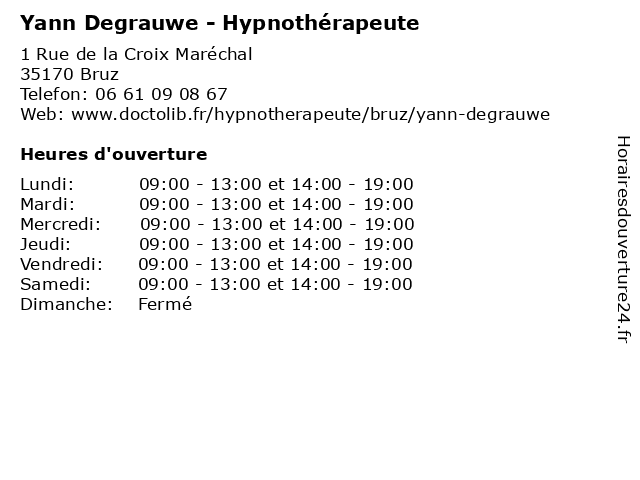 Yann Degrauwe - Hypnothérapeute

1 Rue de la Croix Maréchal
35170 Bruz
Telefon: 06 61 09 08 67
Web: www.doctolib.fr/hypnotherapeute/bruz/yann-degrauwe

Heures d'ouverture

| | |
|---|---|
| Lundi: | 09:00 - 13:00 et 14:00 - 19:00 |
| Mardi: | 09:00 - 13:00 et 14:00 - 19:00 |
| Mercredi: | 09:00 - 13:00 et 14:00 - 19:00 |
| Jeudi: | 09:00 - 13:00 et 14:00 - 19:00 |
| Vendredi: | 09:00 - 13:00 et 14:00 - 19:00 |
| Samedi: | 09:00 - 13:00 et 14:00 - 19:00 |
| Dimanche: | Fermé |

Horairesdouverture24.fr